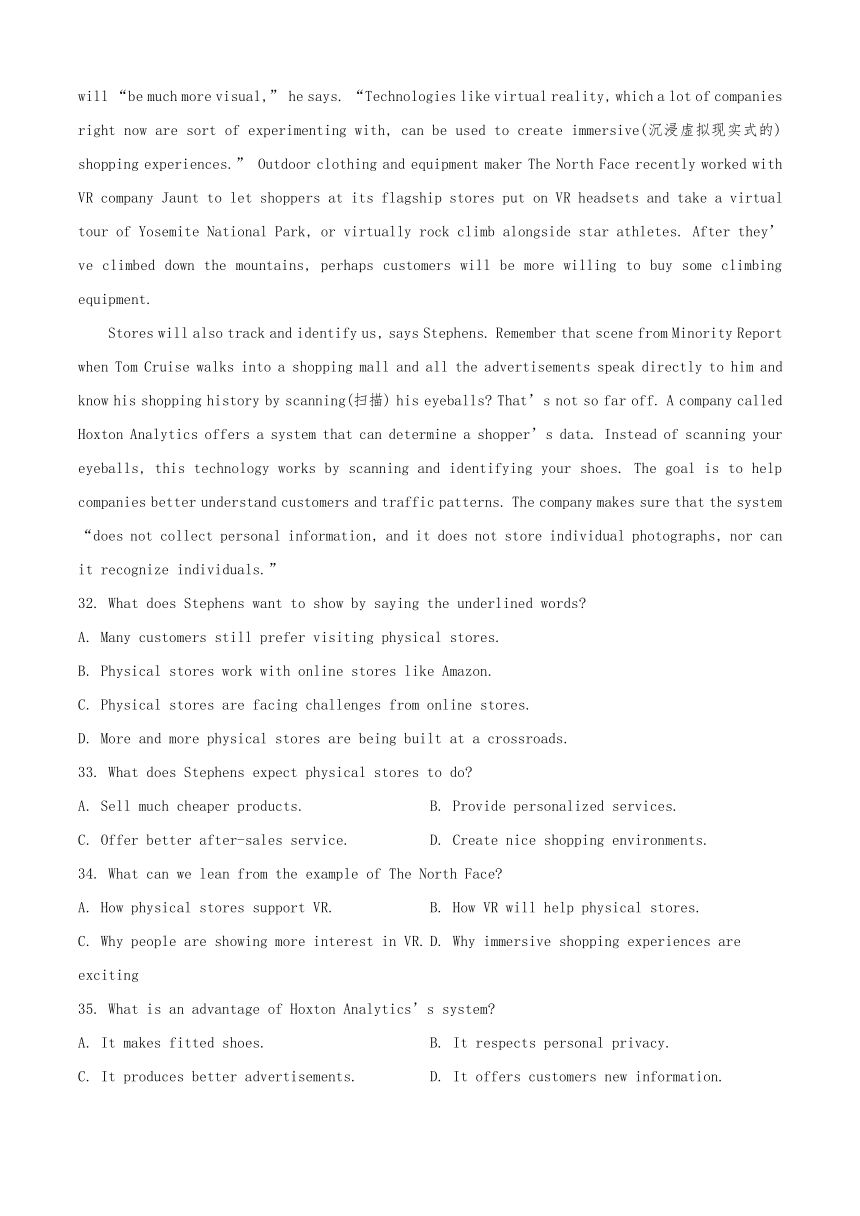 will “be much more visual,” he says. “Technologies like virtual reality, which a lot of companies right now are sort of experimenting with, can be used to create immersive(沉浸虚拟现实式的) shopping experiences.” Outdoor clothing and equipment maker The North Face recently worked with VR company Jaunt to let shoppers at its flagship stores put on VR headsets and take a virtual tour of Yosemite National Park, or virtually rock climb alongside star athletes. After they’ve climbed down the mountains, perhaps customers will be more willing to buy some climbing equipment.

Stores will also track and identify us, says Stephens. Remember that scene from Minority Report when Tom Cruise walks into a shopping mall and all the advertisements speak directly to him and know his shopping history by scanning(扫描) his eyeballs? That’s not so far off. A company called Hoxton Analytics offers a system that can determine a shopper’s data. Instead of scanning your eyeballs, this technology works by scanning and identifying your shoes. The goal is to help companies better understand customers and traffic patterns. The company makes sure that the system “does not collect personal information, and it does not store individual photographs, nor can it recognize individuals.”

32. What does Stephens want to show by saying the underlined words?
A. Many customers still prefer visiting physical stores.
B. Physical stores work with online stores like Amazon.
C. Physical stores are facing challenges from online stores.
D. More and more physical stores are being built at a crossroads.

33. What does Stephens expect physical stores to do?
A. Sell much cheaper products.
B. Provide personalized services.
C. Offer better after-sales service.
D. Create nice shopping environments.

34. What can we lean from the example of The North Face?
A. How physical stores support VR.
B. How VR will help physical stores.
C. Why people are showing more interest in VR.
D. Why immersive shopping experiences are exciting

35. What is an advantage of Hoxton Analytics’s system?
A. It makes fitted shoes.
B. It respects personal privacy.
C. It produces better advertisements.
D. It offers customers new information.